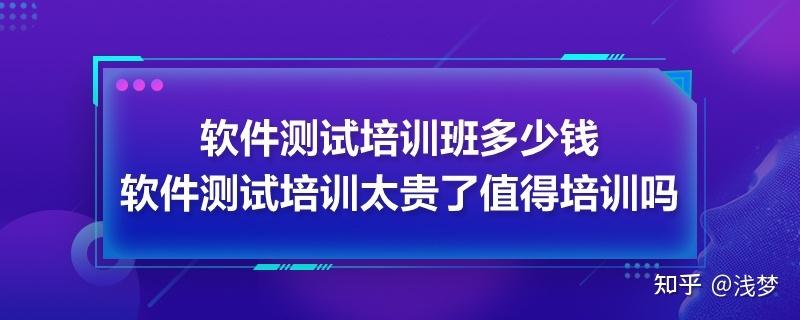 软件测试培训班多少钱
软件测试培训太贵了值得培训吗

知乎 @浅梦